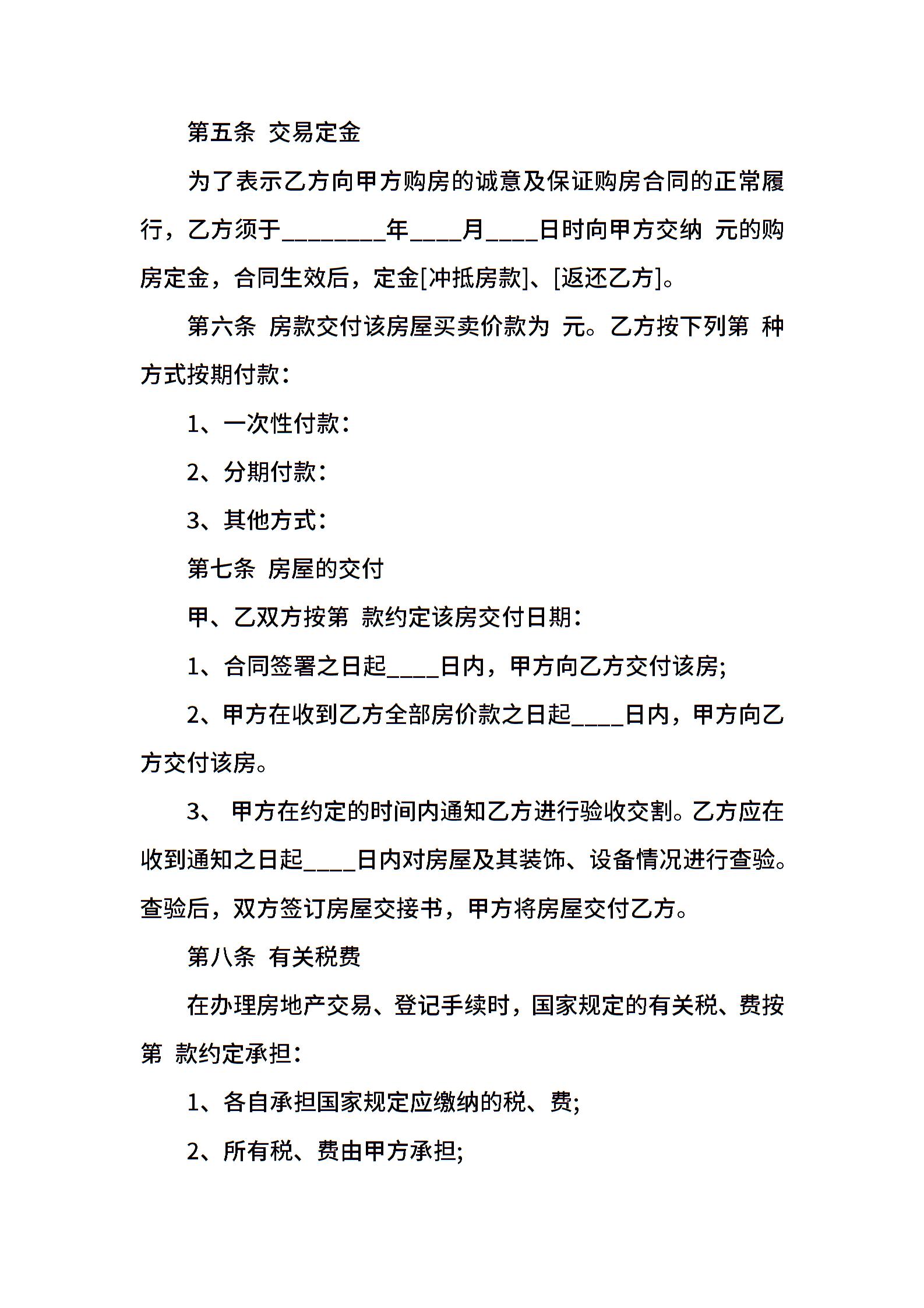 第五条 交易定金

为了表示乙方向甲方购房的诚意及保证购房合同的正常履行，乙方须于________年____月____日时向甲方交纳 元的购房定金，合同生效后，定金[冲抵房款]、[返还乙方]。

第六条 房款交付该房屋买卖价款为 元。乙方按下列第 种方式按期付款：

1、一次性付款：

2、分期付款：

3、其他方式：

第七条 房屋的交付

甲、乙双方按第 款约定该房交付日期：

1、合同签署之日起____日内，甲方向乙方交付该房;

2、甲方在收到乙方全部房价款之日起____日内，甲方向乙方交付该房。

3、 甲方在约定的时间内通知乙方进行验收交割。乙方应在收到通知之日起____日内对房屋及其装饰、设备情况进行查验。查验后，双方签订房屋交接书，甲方将房屋交付乙方。

第八条 有关税费

在办理房地产交易、登记手续时，国家规定的有关税、费按第 款约定承担：

1、各自承担国家规定应缴纳的税、费;

2、所有税、费由甲方承担;